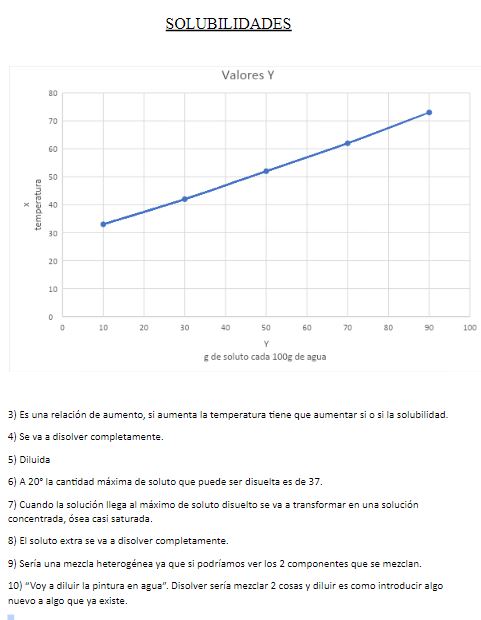 SOLUBILIDADES

Valores Y

80
70
60
50
40
30
20
10
0

X
temperatura

0 10 20 30 40 50 60 70 80 90 100

Y
g de soluto cada 100g de agua

3) Es una relación de aumento, si aumenta la temperatura tiene que aumentar si o si la solubilidad.

4) Se va a disolver completamente.

5) Diluida

6) A 20° la cantidad máxima de soluto que puede ser disuelta es de 37.

7) Cuando la solución llega al máximo de soluto disuelto se va a transformar en una solución concentrada, ósea casi saturada.

8) El soluto extra se va a disolver completamente.

9) Sería una mezcla heterogénea ya que si podríamos ver los 2 componentes que se mezclan.

10) "Voy a diluir la pintura en agua". Disolver sería mezclar 2 cosas y diluir es como introducir algo nuevo a algo que ya existe.